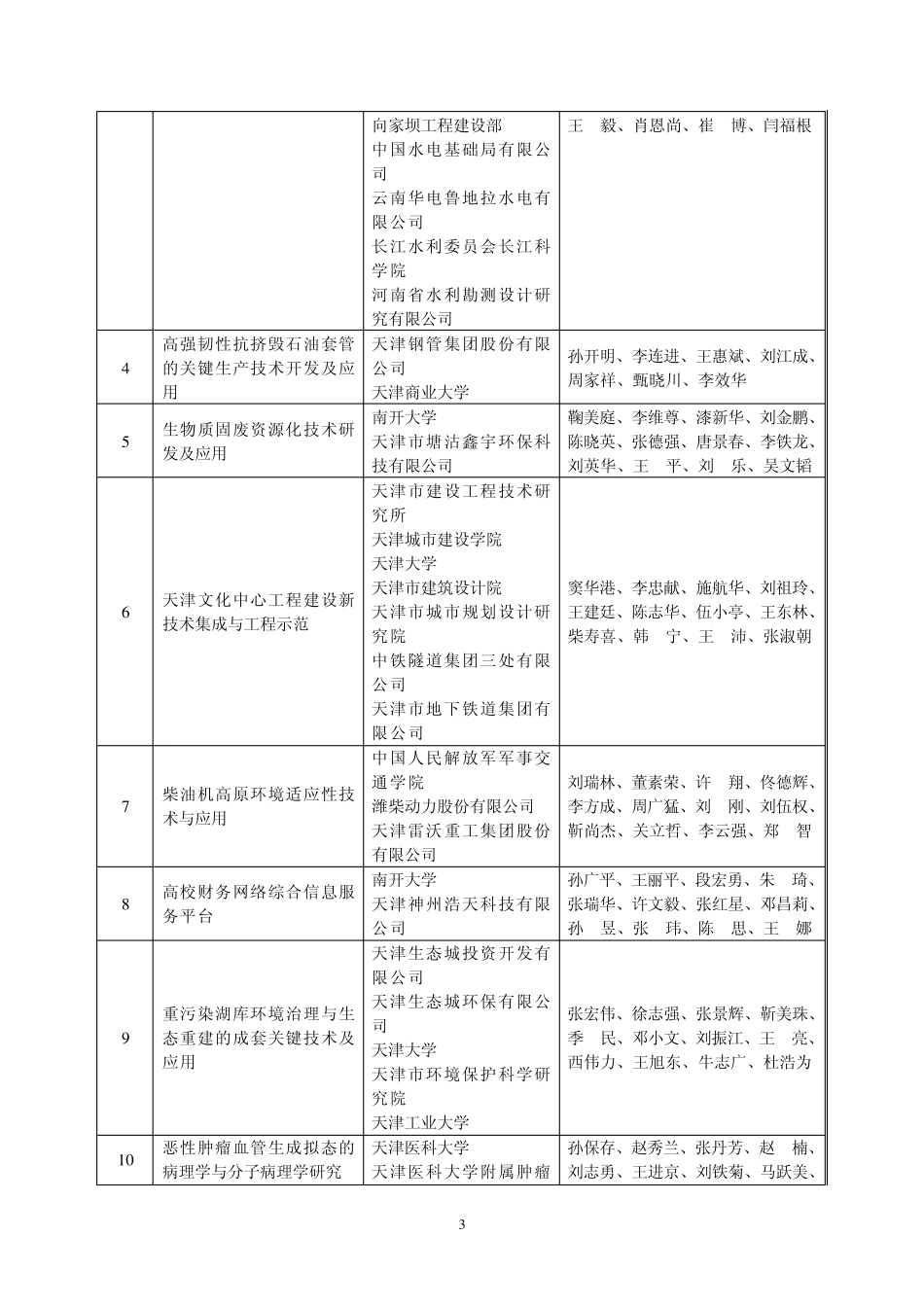 |  |  | 向家坝工程建设部 中国水电基础局有限公司 云南华电鲁地拉水电有限公司 长江水利委员会长江科学院 河南省水利勘测设计研究有限公司 | 王 毅、肖恩尚、崔 博、闫福根 |
|---|---|---|---|
| 4 | 高强韧性抗挤毁石油套管的关键生产技术开发及应用 | 天津钢管集团股份有限公司 天津商业大学 | 孙开明、李连进、王惠斌、刘江成、周家祥、甄晓川、李效华 |
| 5 | 生物质固废资源化技术研发及应用 | 南开大学 天津市塘沽鑫宇环保科技有限公司 | 鞠美庭、李维尊、漆新华、刘金鹏、陈晓英、张德强、唐景春、李铁龙、刘英华、王 平、刘 乐、吴文韬 |
| 6 | 天津文化中心工程建设新技术集成与工程示范 | 天津市建设工程技术研究所 天津城市建设学院 天津大学 天津市建筑设计院 天津市城市规划设计研究院 中铁隧道集团三处有限公司 天津市地下铁道集团有限公司 | 窦华港、李忠献、施航华、刘祖玲、王建廷、陈志华、伍小亭、王东林、柴寿喜、韩 宁、王 沛、张淑朝 |
| 7 | 柴油机高原环境适应性技术与应用 | 中国人民解放军军事交通学院 潍柴动力股份有限公司 天津雷沃重工集团股份有限公司 | 刘瑞林、董素荣、许 翔、佟德辉、李方成、周广猛、刘 刚、刘伍权、靳尚杰、关立哲、李云强、郑 智 |
| 8 | 高校财务网络综合信息服务平台 | 南开大学 天津神州浩天科技有限公司 | 孙广平、王丽平、段宏勇、朱 琦、张瑞华、许文毅、张红星、邓昌莉、孙 昱、张 玮、陈 思、王 娜 |
| 9 | 重污染湖库环境治理与生态重建的成套关键技术及应用 | 天津生态城投资开发有限公司 天津生态城环保有限公司 天津大学 天津市环境保护科学研究院 天津工业大学 | 张宏伟、徐志强、张景辉、靳美珠、季 民、邓小文、刘振江、王 亮、西伟力、王旭东、牛志广、杜浩为 |
| 10 | 恶性肿瘤血管生成拟态的病理学与分子病理学研究 | 天津医科大学 天津医科大学附属肿瘤 | 孙保存、赵秀兰、张丹芳、赵 楠、刘志勇、王进京、刘铁菊、马跃美、 |

3